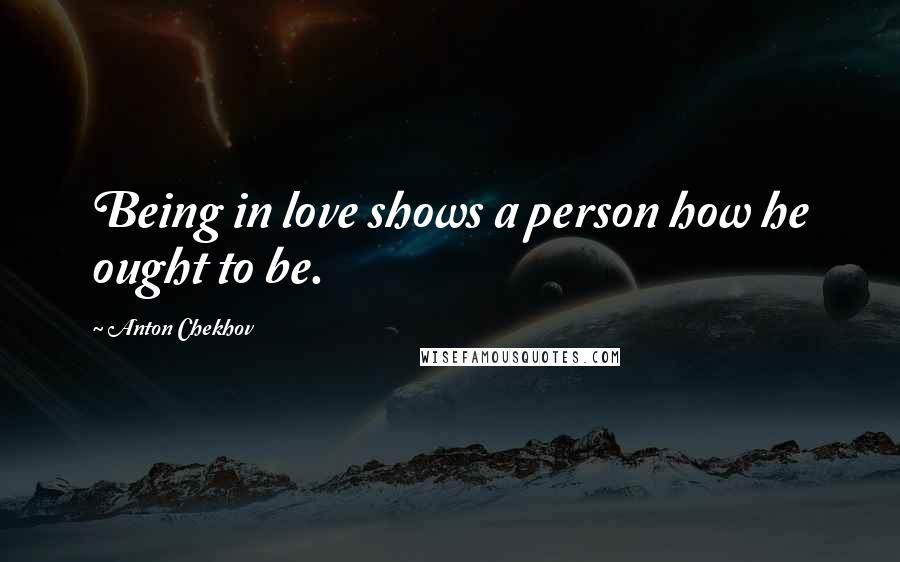 Being in love shows a person how he ought to be.

~ Anton Chekhov

WISEFAMOUSQUOTES.COM